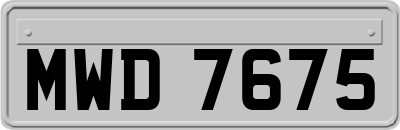 MWD 7675